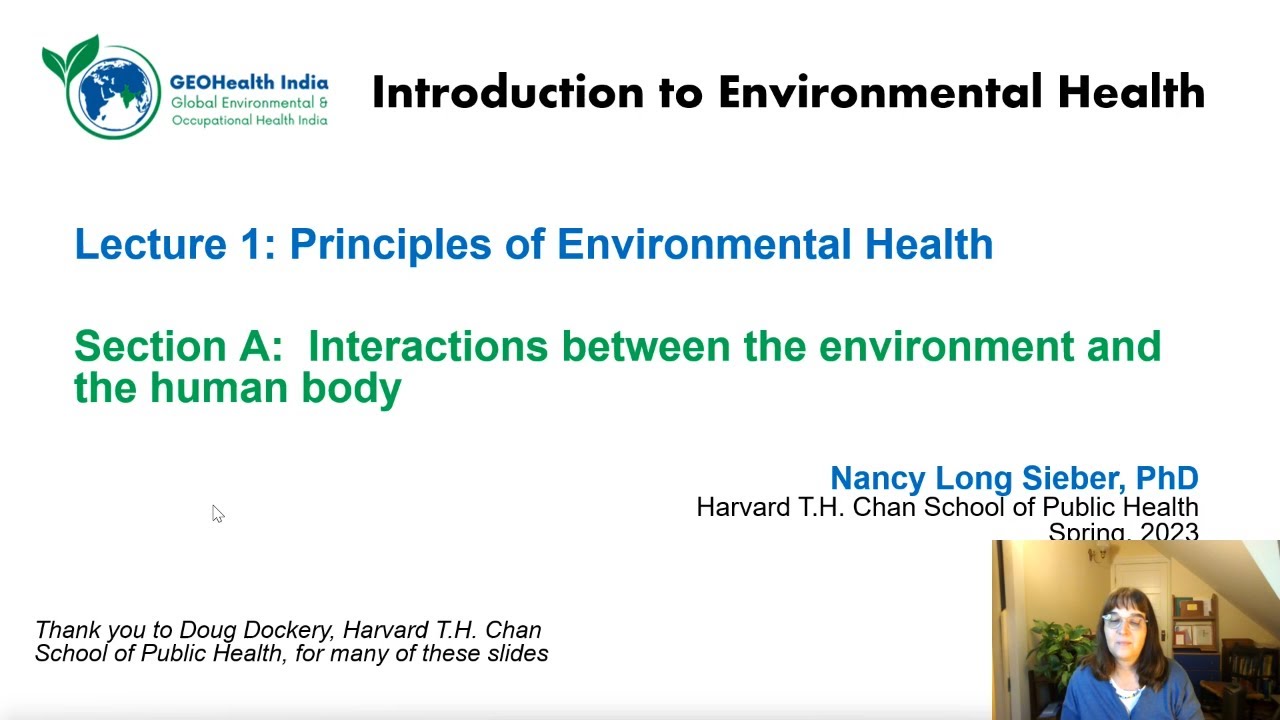 GEOHealth India
Global Environmental & Occupational Health India

Introduction to Environmental Health

Lecture 1: Principles of Environmental Health

Section A: Interactions between the environment and the human body

Nancy Long Sieber, PhD
Harvard T.H. Chan School of Public Health
Spring, 2023

Thank you to Doug Dockery, Harvard T.H. Chan School of Public Health, for many of these slides